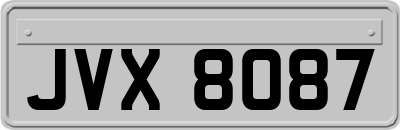 JVX 8087